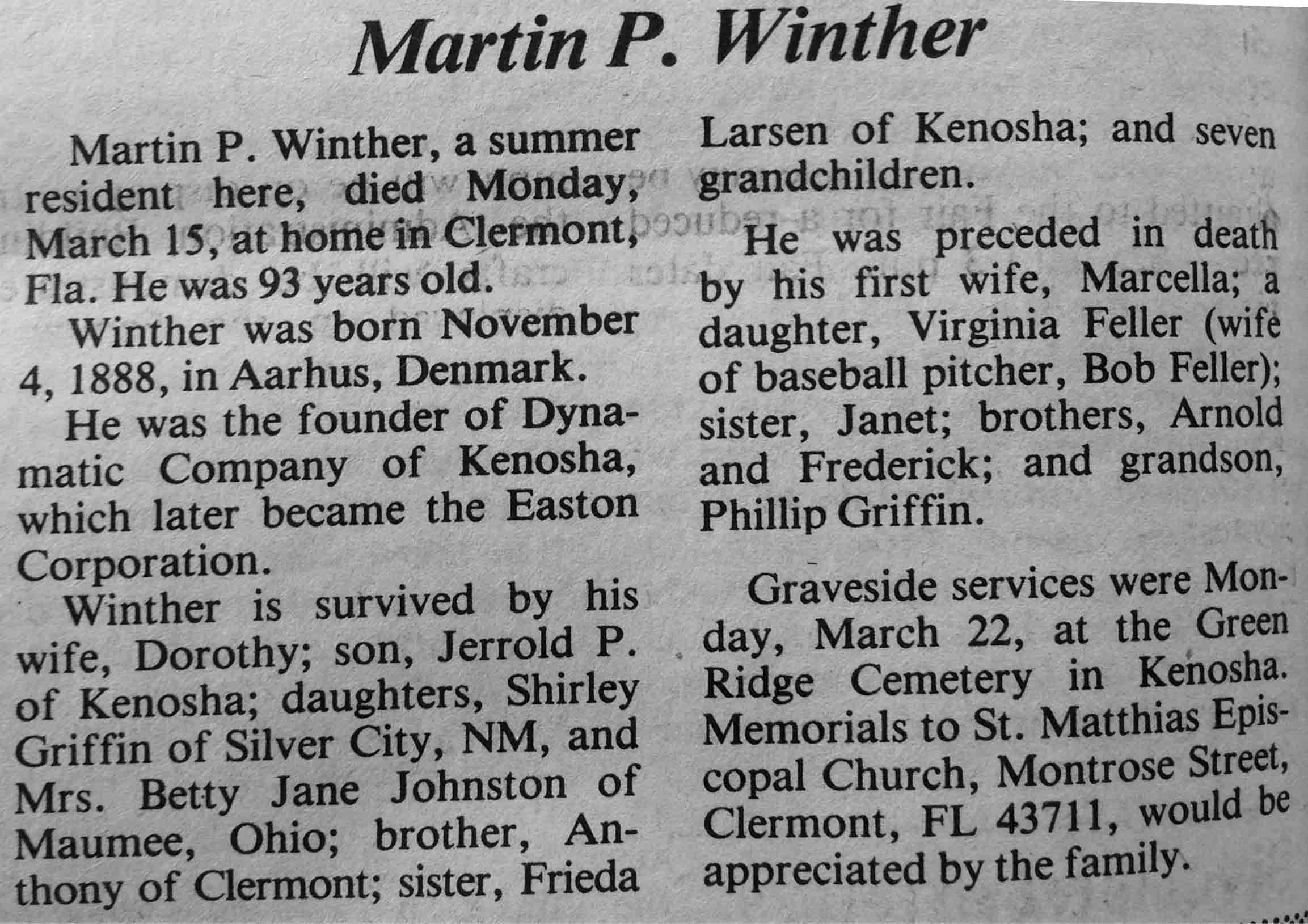 Martin P. Winther

Martin P. Winther, a summer resident here, died Monday, March 15, at home in Clermont, Fla. He was 93 years old.

Winther was born November 4, 1888, in Aarhus, Denmark.

He was the founder of Dynamatic Company of Kenosha, which later became the Easton Corporation.

Winther is survived by his wife, Dorothy; son, Jerrold P. of Kenosha; daughters, Shirley Griffin of Silver City, NM, and Mrs. Betty Jane Johnston of Maumee, Ohio; brother, Anthony of Clermont; sister, Frieda Larsen of Kenosha; and seven grandchildren.

He was preceded in death by his first wife, Marcella; a daughter, Virginia Feller (wife of baseball pitcher, Bob Feller); sister, Janet; brothers, Arnold and Frederick; and grandson, Phillip Griffin.

Graveside services were Monday, March 22, at the Green Ridge Cemetery in Kenosha. Memorials to St. Matthias Episcopal Church, Montrose Street, Clermont, FL 43711, would be appreciated by the family.